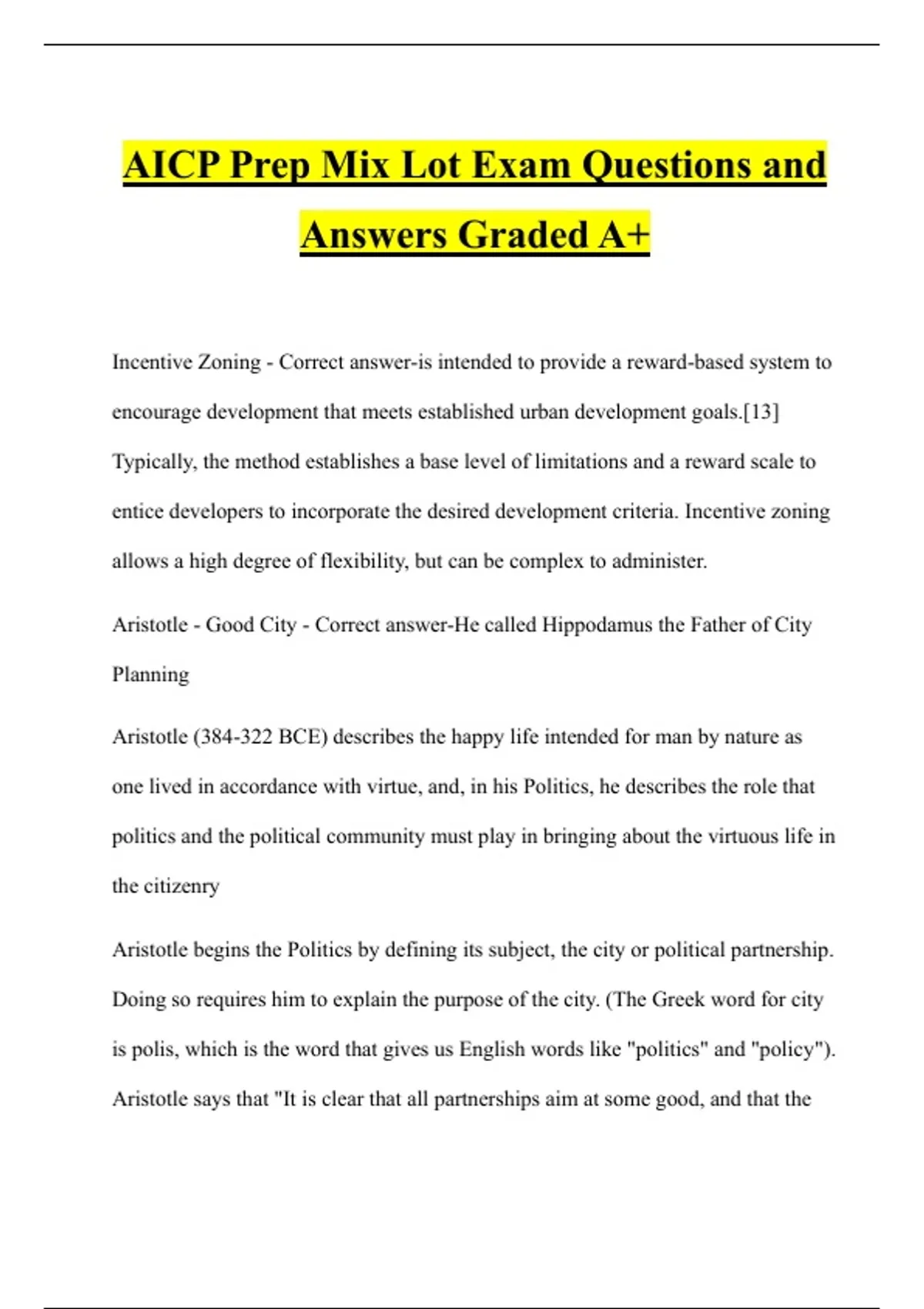 AICP Prep Mix Lot Exam Questions and Answers Graded A+

Incentive Zoning - Correct answer-is intended to provide a reward-based system to encourage development that meets established urban development goals.[13] Typically, the method establishes a base level of limitations and a reward scale to entice developers to incorporate the desired development criteria. Incentive zoning allows a high degree of flexibility, but can be complex to administer.

Aristotle - Good City - Correct answer-He called Hippodamus the Father of City Planning

Aristotle (384-322 BCE) describes the happy life intended for man by nature as one lived in accordance with virtue, and, in his Politics, he describes the role that politics and the political community must play in bringing about the virtuous life in the citizenry

Aristotle begins the Politics by defining its subject, the city or political partnership. Doing so requires him to explain the purpose of the city. (The Greek word for city is polis, which is the word that gives us English words like "politics" and "policy"). Aristotle says that "It is clear that all partnerships aim at some good, and that the